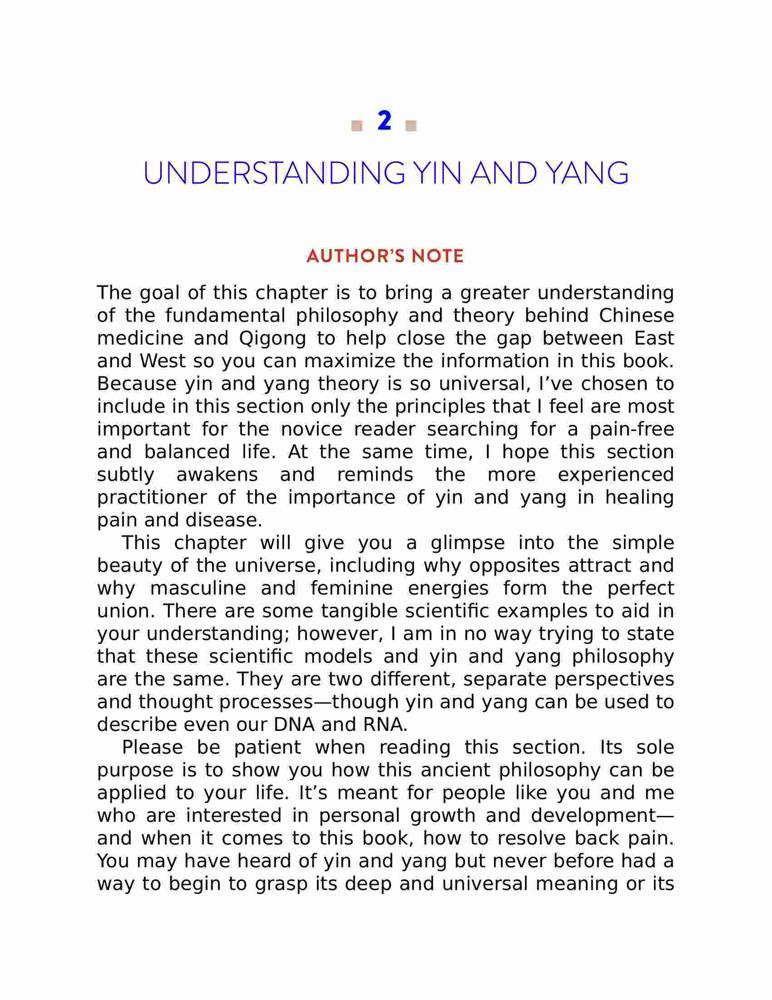 2

UNDERSTANDING YIN AND YANG

AUTHOR'S NOTE

The goal of this chapter is to bring a greater understanding of the fundamental philosophy and theory behind Chinese medicine and Qigong to help close the gap between East and West so you can maximize the information in this book. Because yin and yang theory is so universal, I've chosen to include in this section only the principles that I feel are most important for the novice reader searching for a pain-free and balanced life. At the same time, I hope this section subtly awakens and reminds the more experienced practitioner of the importance of yin and yang in healing pain and disease.

This chapter will give you a glimpse into the simple beauty of the universe, including why opposites attract and why masculine and feminine energies form the perfect union. There are some tangible scientific examples to aid in your understanding; however, I am in no way trying to state that these scientific models and yin and yang philosophy are the same. They are two different, separate perspectives and thought processes—though yin and yang can be used to describe even our DNA and RNA.

Please be patient when reading this section. Its sole purpose is to show you how this ancient philosophy can be applied to your life. It's meant for people like you and me who are interested in personal growth and development—and when it comes to this book, how to resolve back pain. You may have heard of yin and yang but never before had a way to begin to grasp its deep and universal meaning or its